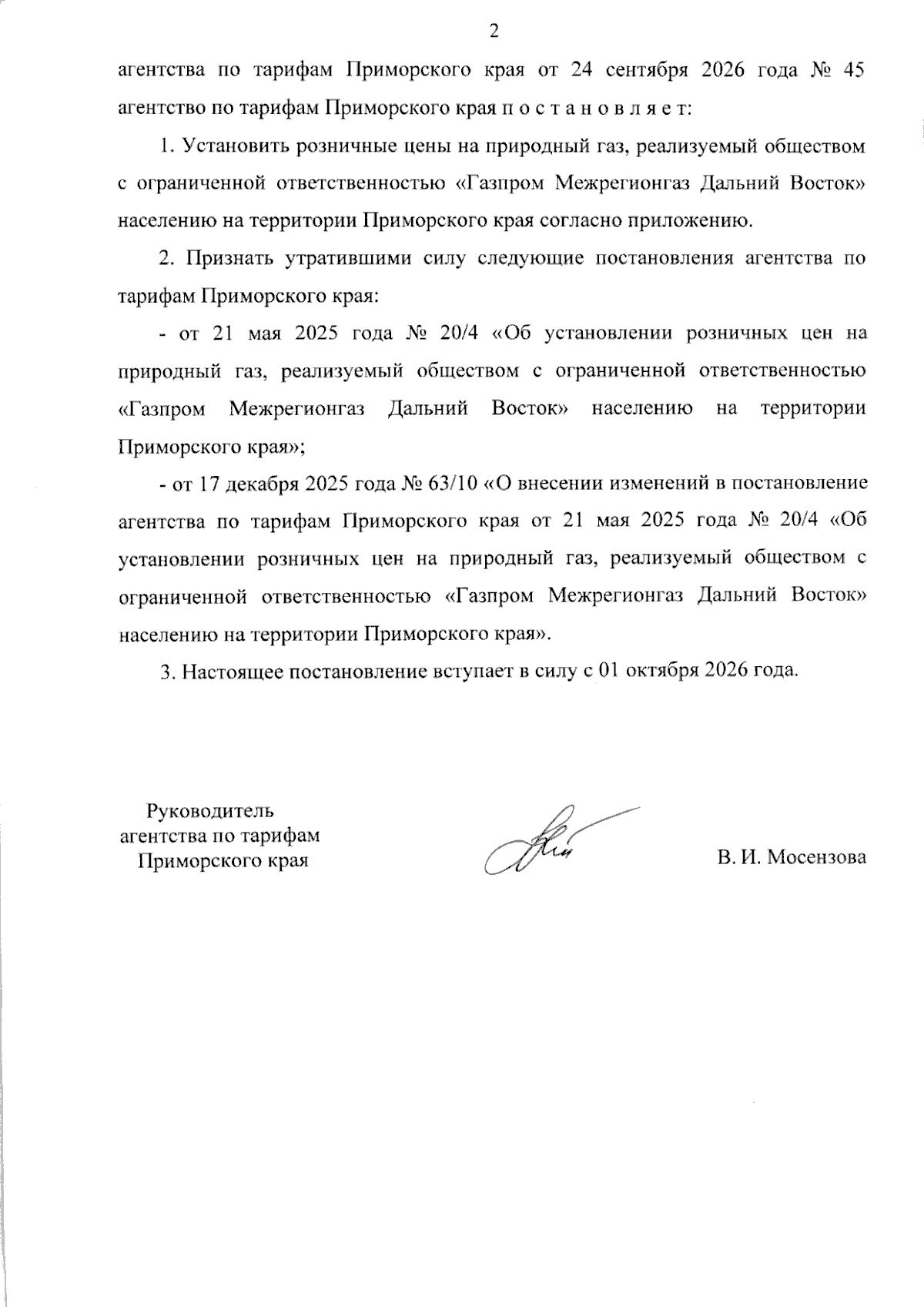 2

агентства по тарифам Приморского края от 24 сентября 2026 года № 45 агентство по тарифам Приморского края п о с т а н о в л я е т:

1. Установить розничные цены на природный газ, реализуемый обществом с ограниченной ответственностью «Газпром Межрегионгаз Дальний Восток» населению на территории Приморского края согласно приложению.

2. Признать утратившими силу следующие постановления агентства по тарифам Приморского края:

- от 21 мая 2025 года № 20/4 «Об установлении розничных цен на природный газ, реализуемый обществом с ограниченной ответственностью «Газпром Межрегионгаз Дальний Восток» населению на территории Приморского края»;

- от 17 декабря 2025 года № 63/10 «О внесении изменений в постановление агентства по тарифам Приморского края от 21 мая 2025 года № 20/4 «Об установлении розничных цен на природный газ, реализуемый обществом с ограниченной ответственностью «Газпром Межрегионгаз Дальний Восток» населению на территории Приморского края».

3. Настоящее постановление вступает в силу с 01 октября 2026 года.

Руководитель
агентства по тарифам
Приморского края

В. И. Мосензова